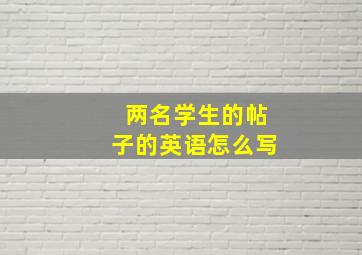 两名学生的帖子的英语怎么写